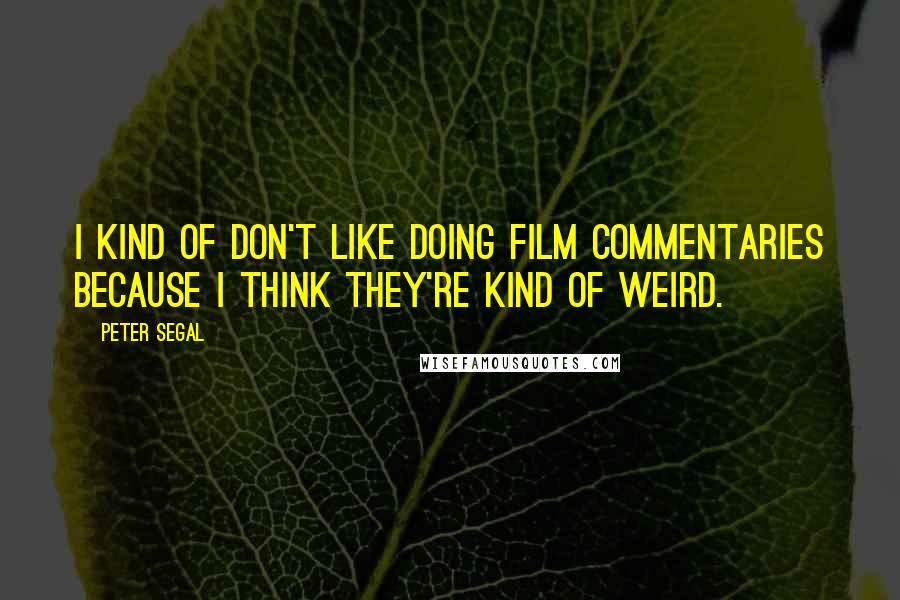 I KIND OF DON'T LIKE DOING FILM COMMENTARIES BECAUSE I THINK THEY'RE KIND OF WEIRD.

PETER SEGAL

WISEFAMOUSQUOTES.COM